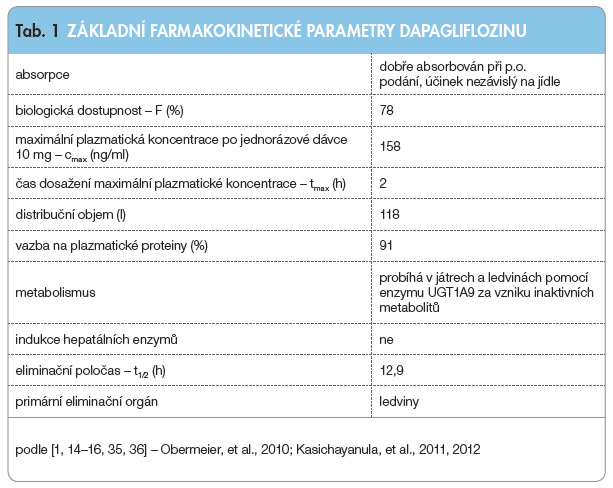 Tab. 1 ZÁKLADNÍ FARMAKOKINETICKÉ PARAMETRY DAPAGLIFLOZINU

| | |
|---|---|
| absorpce | dobře absorbován při p.o. podání, účinek nezávislý na jídle |
| biologická dostupnost – F (%) | 78 |
| maximální plazmatická koncentrace po jednorázové dávce 10 mg – $c_{max}$ (ng/ml) | 158 |
| čas dosažení maximální plazmatické koncentrace – $t_{max}$ (h) | 2 |
| distribuční objem (l) | 118 |
| vazba na plazmatické proteiny (%) | 91 |
| metabolismus | probíhá v játrech a ledvinách pomocí enzymu UGT1A9 za vzniku inaktivních metabolitů |
| indukce hepatálních enzymů | ne |
| eliminační poločas – $t_{1/2}$ (h) | 12,9 |
| primární eliminační orgán | ledviny |

podle [1, 14–16, 35, 36] – Obermeier, et al., 2010; Kasichayanula, et al., 2011, 2012